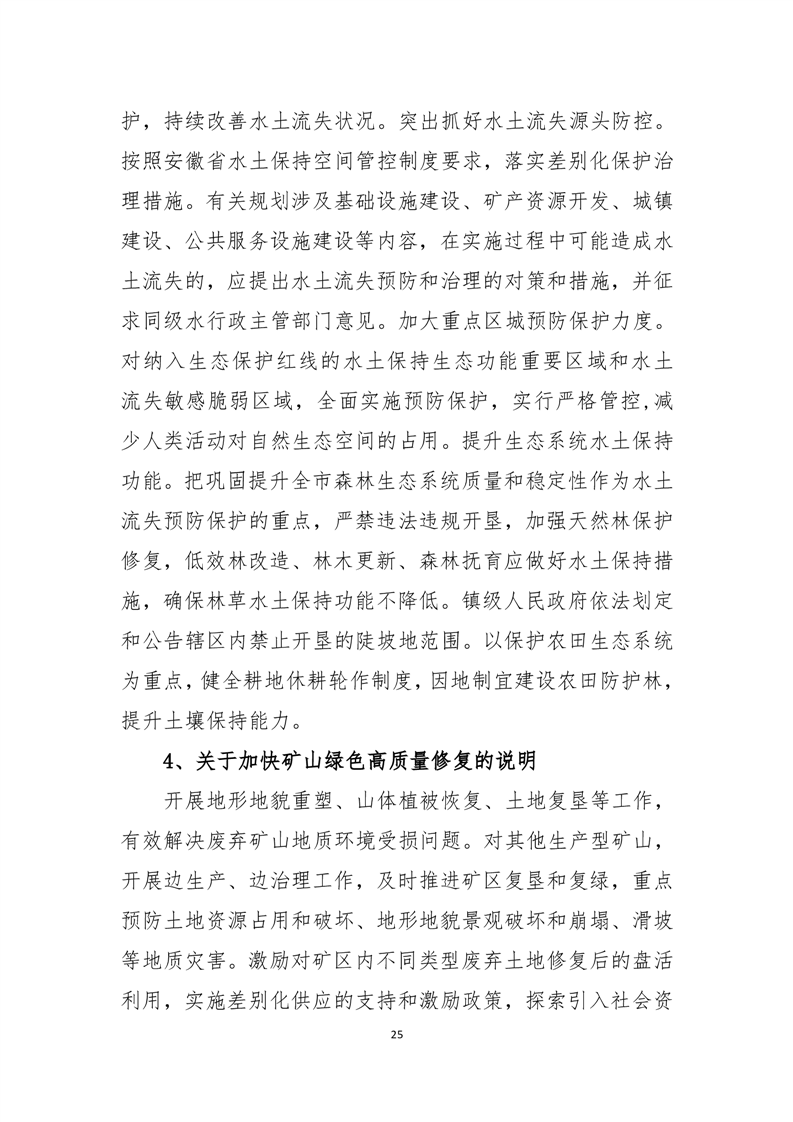 护，持续改善水土流失状况。突出抓好水土流失源头防控。按照安徽省水土保持空间管控制度要求，落实差别化保护治理措施。有关规划涉及基础设施建设、矿产资源开发、城镇建设、公共服务设施建设等内容，在实施过程中可能造成水土流失的，应提出水土流失预防和治理的对策和措施，并征求同级水行政主管部门意见。加大重点区城预防保护力度。对纳入生态保护红线的水土保持生态功能重要区域和水土流失敏感脆弱区域，全面实施预防保护，实行严格管控，减少人类活动对自然生态空间的占用。提升生态系统水土保持功能。把巩固提升全市森林生态系统质量和稳定性作为水土流失预防保护的重点，严禁违法违规开垦，加强天然林保护修复，低效林改造、林木更新、森林抚育应做好水土保持措施，确保林草水土保持功能不降低。镇级人民政府依法划定和公告辖区内禁止开垦的陡坡地范围。以保护农田生态系统为重点，健全耕地休耕轮作制度，因地制宜建设农田防护林，提升土壤保持能力。

4、关于加快矿山绿色高质量修复的说明

开展地形地貌重塑、山体植被恢复、土地复垦等工作，有效解决废弃矿山地质环境受损问题。对其他生产型矿山，开展边生产、边治理工作，及时推进矿区复垦和复绿，重点预防土地资源占用和破坏、地形地貌景观破坏和崩塌、滑坡等地质灾害。激励对矿区内不同类型废弃土地修复后的盘活利用，实施差别化供应的支持和激励政策，探索引入社会资

25